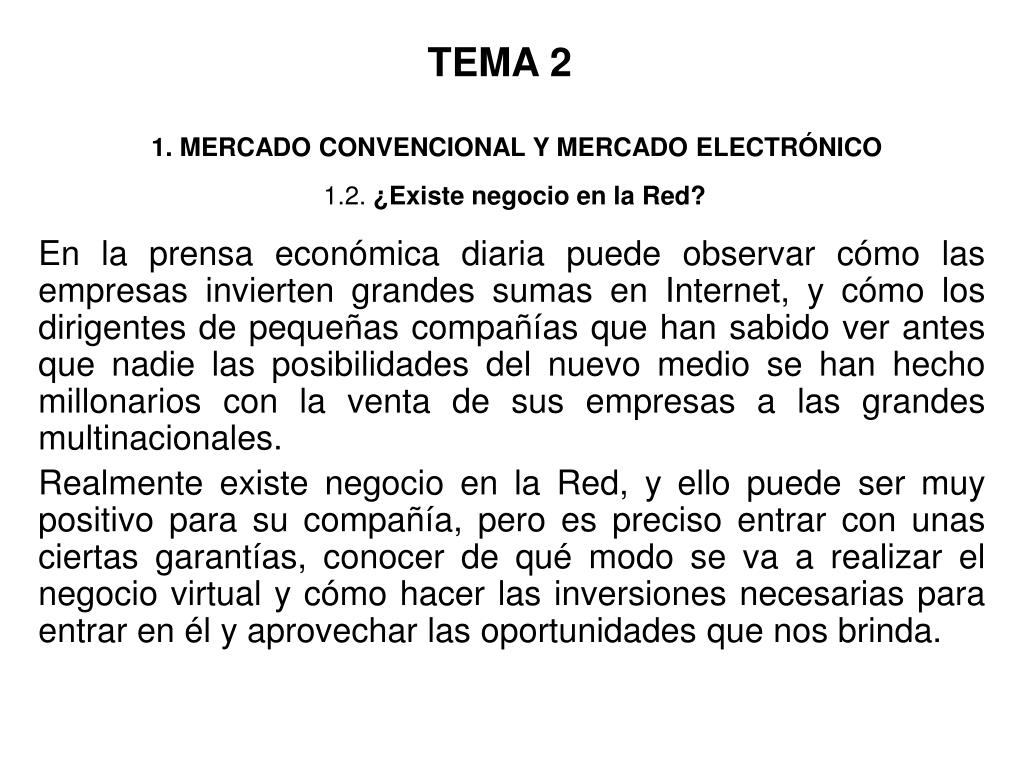 TEMA 2

1. MERCADO CONVENCIONAL Y MERCADO ELECTRÓNICO

1.2. ¿Existe negocio en la Red?

En la prensa económica diaria puede observar cómo las empresas invierten grandes sumas en Internet, y cómo los dirigentes de pequeñas compañías que han sabido ver antes que nadie las posibilidades del nuevo medio se han hecho millonarios con la venta de sus empresas a las grandes multinacionales.

Realmente existe negocio en la Red, y ello puede ser muy positivo para su compañía, pero es preciso entrar con unas ciertas garantías, conocer de qué modo se va a realizar el negocio virtual y cómo hacer las inversiones necesarias para entrar en él y aprovechar las oportunidades que nos brinda.